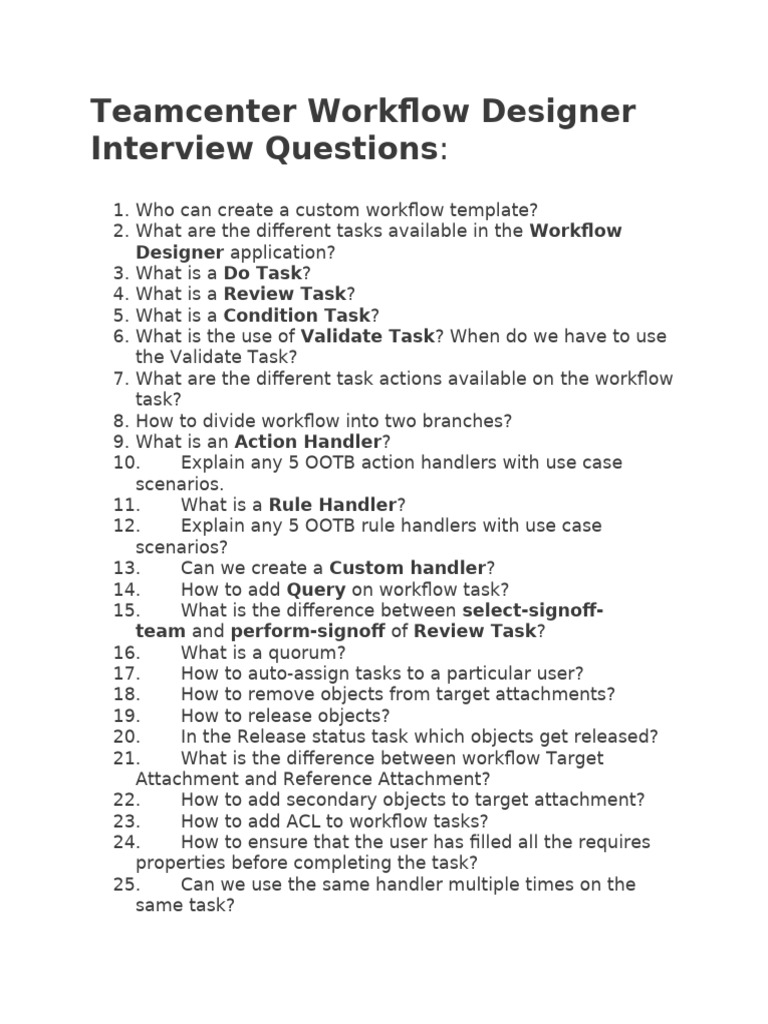 Teamcenter Workflow Designer Interview Questions:

1. Who can create a custom workflow template?
2. What are the different tasks available in the Workflow Designer application?
3. What is a Do Task?
4. What is a Review Task?
5. What is a Condition Task?
6. What is the use of Validate Task? When do we have to use the Validate Task?
7. What are the different task actions available on the workflow task?
8. How to divide workflow into two branches?
9. What is an Action Handler?
10. Explain any 5 OOTB action handlers with use case scenarios.
11. What is a Rule Handler?
12. Explain any 5 OOTB rule handlers with use case scenarios?
13. Can we create a Custom handler?
14. How to add Query on workflow task?
15. What is the difference between select-signoff-team and perform-signoff of Review Task?
16. What is a quorum?
17. How to auto-assign tasks to a particular user?
18. How to remove objects from target attachments?
19. How to release objects?
20. In the Release status task which objects get released?
21. What is the difference between workflow Target Attachment and Reference Attachment?
22. How to add secondary objects to target attachment?
23. How to add ACL to workflow tasks?
24. How to ensure that the user has filled all the requires properties before completing the task?
25. Can we use the same handler multiple times on the same task?